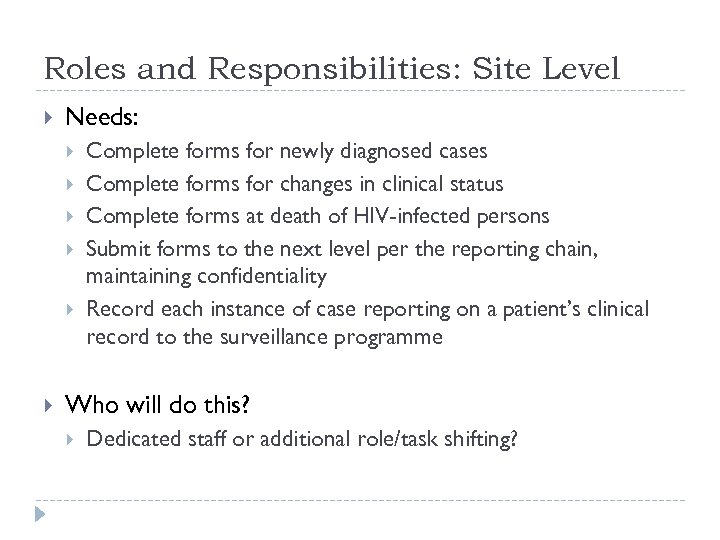 Roles and Responsibilities: Site Level

Needs:

Complete forms for newly diagnosed cases

Complete forms for changes in clinical status

Complete forms at death of HIV-infected persons

Submit forms to the next level per the reporting chain, maintaining confidentiality

Record each instance of case reporting on a patient's clinical record to the surveillance programme

Who will do this?

Dedicated staff or additional role/task shifting?